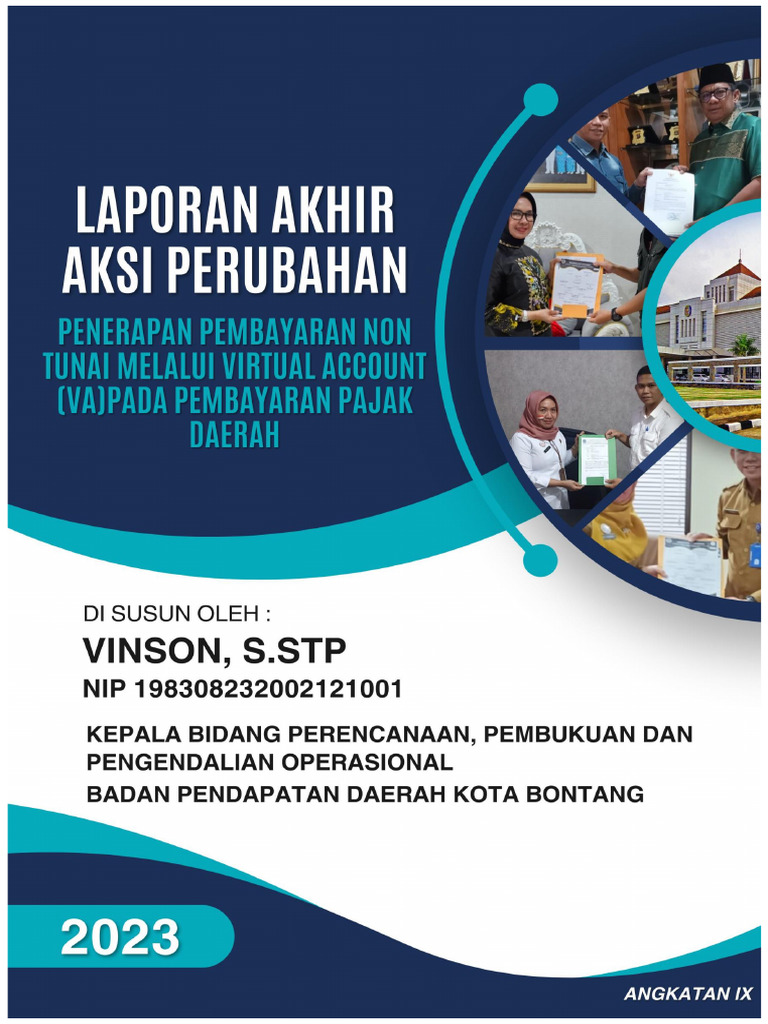 LAPORAN AKHIR
AKSI PERUBAHAN

PENERAPAN PEMBAYARAN NON TUNAI MELALUI VIRTUAL ACCOUNT (VA)PADA PEMBAYARAN PAJAK DAERAH

DI SUSUN OLEH :

VINSON, S.STP

NIP 198308232002121001

KEPALA BIDANG PERENCANAAN, PEMBUKUAN DAN PENGENDALIAN OPERASIONAL

BADAN PENDAPATAN DAERAH KOTA BONTANG

2023

ANGKATAN IX